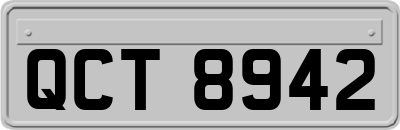 QCT 8942